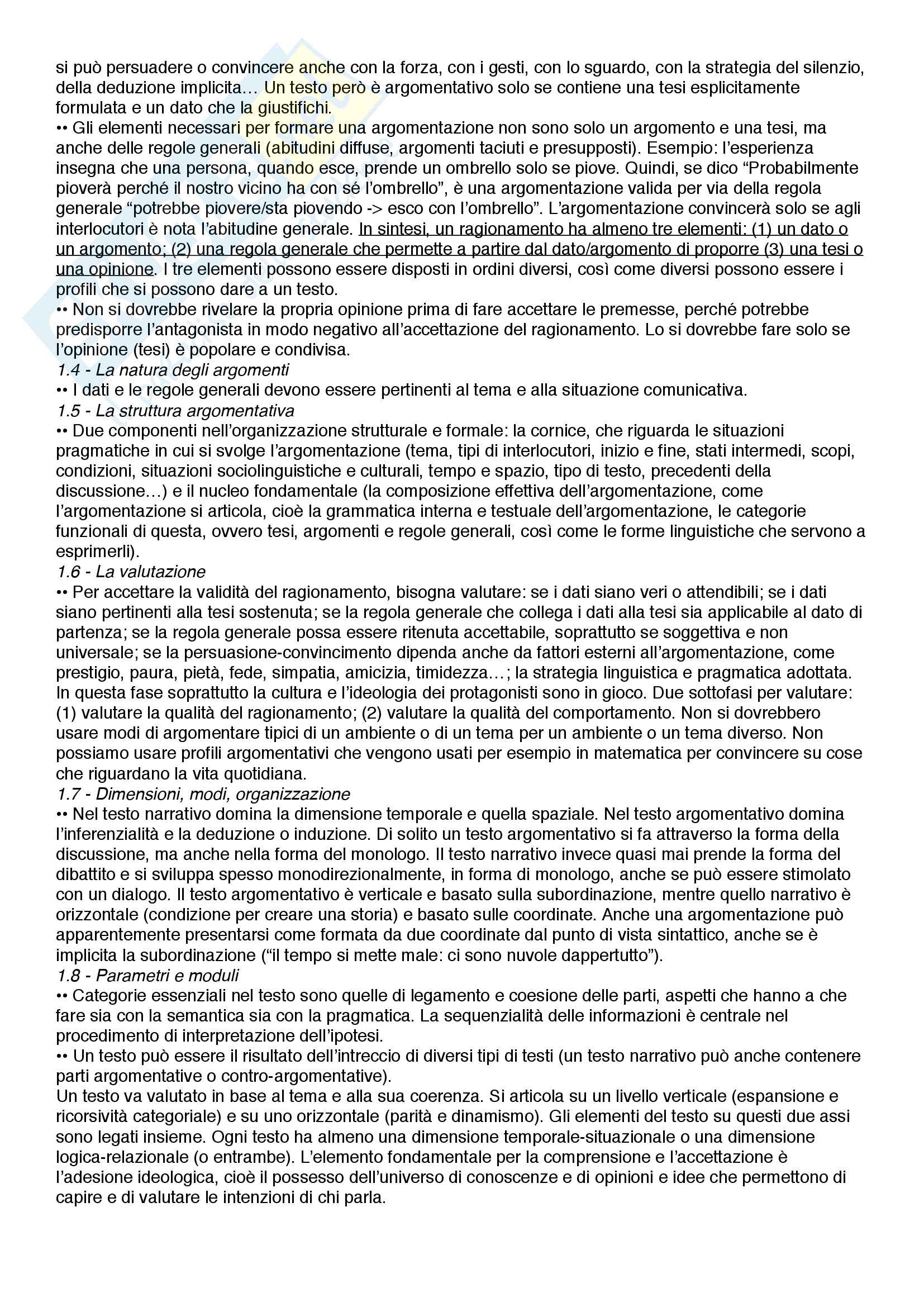 si può persuadere o convincere anche con la forza, con i gesti, con lo sguardo, con la strategia del silenzio, della deduzione implicita… Un testo però è argomentativo solo se contiene una tesi esplicitamente formulata e un dato che la giustifichi.
•• Gli elementi necessari per formare una argomentazione non sono solo un argomento e una tesi, ma anche delle regole generali (abitudini diffuse, argomenti taciuti e presupposti). Esempio: l'esperienza insegna che una persona, quando esce, prende un ombrello solo se piove. Quindi, se dico "Probabilmente pioverà perché il nostro vicino ha con sé l'ombrello", è una argomentazione valida per via della regola generale "potrebbe piovere/sta piovendo -> esco con l'ombrello". L'argomentazione convincerà solo se agli interlocutori è nota l'abitudine generale. In sintesi, un ragionamento ha almeno tre elementi: (1) un dato o un argomento; (2) una regola generale che permette a partire dal dato/argomento di proporre (3) una tesi o una opinione. I tre elementi possono essere disposti in ordini diversi, così come diversi possono essere i profili che si possono dare a un testo.
•• Non si dovrebbe rivelare la propria opinione prima di fare accettare le premesse, perché potrebbe predisporre l'antagonista in modo negativo all'accettazione del ragionamento. Lo si dovrebbe fare solo se l'opinione (tesi) è popolare e condivisa.
1.4 - La natura degli argomenti
•• I dati e le regole generali devono essere pertinenti al tema e alla situazione comunicativa.
1.5 - La struttura argomentativa
•• Due componenti nell'organizzazione strutturale e formale: la cornice, che riguarda le situazioni pragmatiche in cui si svolge l'argomentazione (tema, tipi di interlocutori, inizio e fine, stati intermedi, scopi, condizioni, situazioni sociolinguistiche e culturali, tempo e spazio, tipo di testo, precedenti della discussione…) e il nucleo fondamentale (la composizione effettiva dell'argomentazione, come l'argomentazione si articola, cioè la grammatica interna e testuale dell'argomentazione, le categorie funzionali di questa, ovvero tesi, argomenti e regole generali, così come le forme linguistiche che servono a esprimerli).
1.6 - La valutazione
•• Per accettare la validità del ragionamento, bisogna valutare: se i dati siano veri o attendibili; se i dati siano pertinenti alla tesi sostenuta; se la regola generale che collega i dati alla tesi sia applicabile al dato di partenza; se la regola generale possa essere ritenuta accettabile, soprattutto se soggettiva e non universale; se la persuasione-convincimento dipenda anche da fattori esterni all'argomentazione, come prestigio, paura, pietà, fede, simpatia, amicizia, timidezza…; la strategia linguistica e pragmatica adottata. In questa fase soprattutto la cultura e l'ideologia dei protagonisti sono in gioco. Due sottofasi per valutare: (1) valutare la qualità del ragionamento; (2) valutare la qualità del comportamento. Non si dovrebbero usare modi di argomentare tipici di un ambiente o di un tema per un ambiente o un tema diverso. Non possiamo usare profili argomentativi che vengono usati per esempio in matematica per convincere su cose che riguardano la vita quotidiana.
1.7 - Dimensioni, modi, organizzazione
•• Nel testo narrativo domina la dimensione temporale e quella spaziale. Nel testo argomentativo domina l'inferenzialità e la deduzione o induzione. Di solito un testo argomentativo si fa attraverso la forma della discussione, ma anche nella forma del monologo. Il testo narrativo invece quasi mai prende la forma del dibattito e si sviluppa spesso monodirezionalmente, in forma di monologo, anche se può essere stimolato con un dialogo. Il testo argomentativo è verticale e basato sulla subordinazione, mentre quello narrativo è orizzontale (condizione per creare una storia) e basato sulle coordinate. Anche una argomentazione può apparentemente presentarsi come formata da due coordinate dal punto di vista sintattico, anche se è implicita la subordinazione ("il tempo si mette male: ci sono nuvole dappertutto").
1.8 - Parametri e moduli
•• Categorie essenziali nel testo sono quelle di legamento e coesione delle parti, aspetti che hanno a che fare sia con la semantica sia con la pragmatica. La sequenzialità delle informazioni è centrale nel procedimento di interpretazione dell'ipotesi.
•• Un testo può essere il risultato dell'intreccio di diversi tipi di testi (un testo narrativo può anche contenere parti argomentative o contro-argomentative).
Un testo va valutato in base al tema e alla sua coerenza. Si articola su un livello verticale (espansione e ricorsività categoriale) e su uno orizzontale (parità e dinamismo). Gli elementi del testo su questi due assi sono legati insieme. Ogni testo ha almeno una dimensione temporale-situazionale o una dimensione logica-relazionale (o entrambe). L'elemento fondamentale per la comprensione e l'accettazione è l'adesione ideologica, cioè il possesso dell'universo di conoscenze e di opinioni e idee che permettono di capire e di valutare le intenzioni di chi parla.